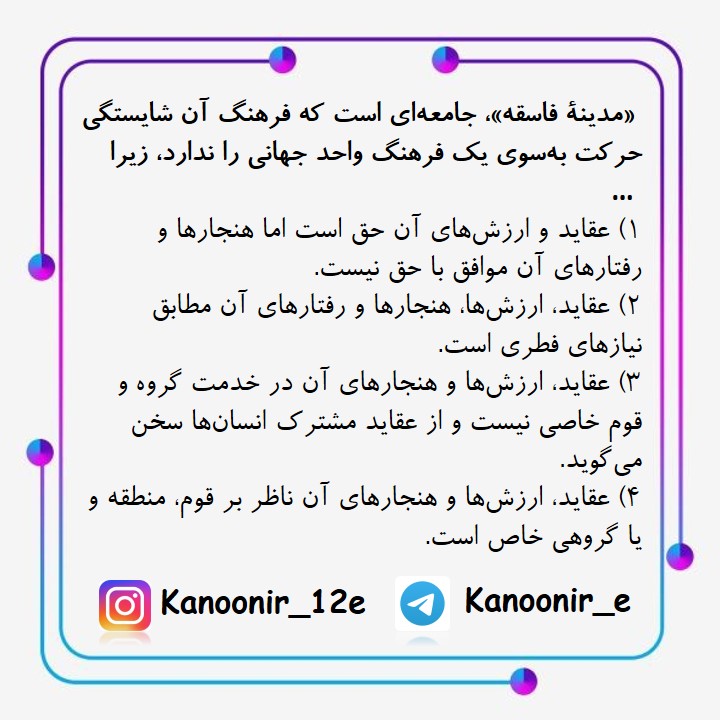 «مدینهٔ فاسقه»، جامعه‌ای است که فرهنگ آن شایستگی حرکت به‌سوی یک فرهنگ واحد جهانی را ندارد، زیرا ...

۱) عقاید و ارزش‌های آن حق است اما هنجارها و رفتارهای آن موافق با حق نیست.

۲) عقاید، ارزش‌ها، هنجارها و رفتارهای آن مطابق نیازهای فطری است.

۳) عقاید، ارزش‌ها و هنجارهای آن در خدمت گروه و قوم خاصی نیست و از عقاید مشترک انسان‌ها سخن می‌گوید.

۴) عقاید، ارزش‌ها و هنجارهای آن ناظر بر قوم، منطقه و یا گروهی خاص است.

Kanoonir_12e
Kanoonir_e